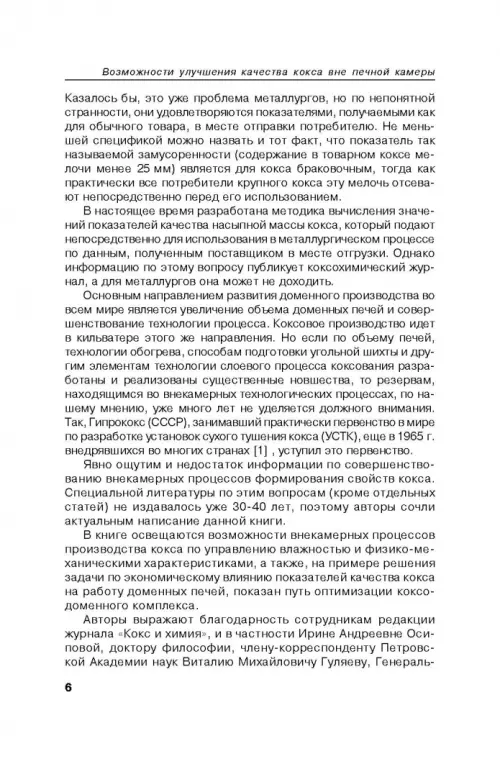 Возможности улучшения качества кокса вне печной камеры

Казалось бы, это уже проблема металлургов, но по непонятной странности, они удовлетворяются показателями, получаемыми как для обычного товара, в месте отправки потребителю. Не меньшей спецификой можно назвать и тот факт, что показатель так называемой замусоренности (содержание в товарном коксе мелочи менее 25 мм) является для кокса браковочным, тогда как практически все потребители крупного кокса эту мелочь отсевают непосредственно перед его использованием.

В настоящее время разработана методика вычисления значений показателей качества насыпной массы кокса, который подают непосредственно для использования в металлургическом процессе по данным, полученным поставщиком в месте отгрузки. Однако информацию по этому вопросу публикует коксохимический журнал, а для металлургов она может не доходить.

Основным направлением развития доменного производства во всем мире является увеличение объема доменных печей и совершенствование технологии процесса. Коксовое производство идет в кильватере этого же направления. Но если по объему печей, технологии обогрева, способам подготовки угольной шихты и другим элементам технологии слоевого процесса коксования разработаны и реализованы существенные новшества, то резервам, находящимся во внекамерных технологических процессах, по нашему мнению, уже много лет не уделяется должного внимания. Так, Гипрококс (СССР), занимавший практически первенство в мире по разработке установок сухого тушения кокса (УСТК), еще в 1965 г. внедрявшихся во многих странах [1] , уступил это первенство.

Явно ощутим и недостаток информации по совершенствованию внекамерных процессов формирования свойств кокса. Специальной литературы по этим вопросам (кроме отдельных статей) не издавалось уже 30-40 лет, поэтому авторы сочли актуальным написание данной книги.

В книге освещаются возможности внекамерных процессов производства кокса по управлению влажностью и физико-механическими характеристиками, а также, на примере решения задачи по экономическому влиянию показателей качества кокса на работу доменных печей, показан путь оптимизации коксодоменного комплекса.

Авторы выражают благодарность сотрудникам редакции журнала «Кокс и химия», и в частности Ирине Андреевне Осиповой, доктору философии, члену-корреспонденту Петровской Академии наук Виталию Михайловичу Гуляеву, Генераль-

6